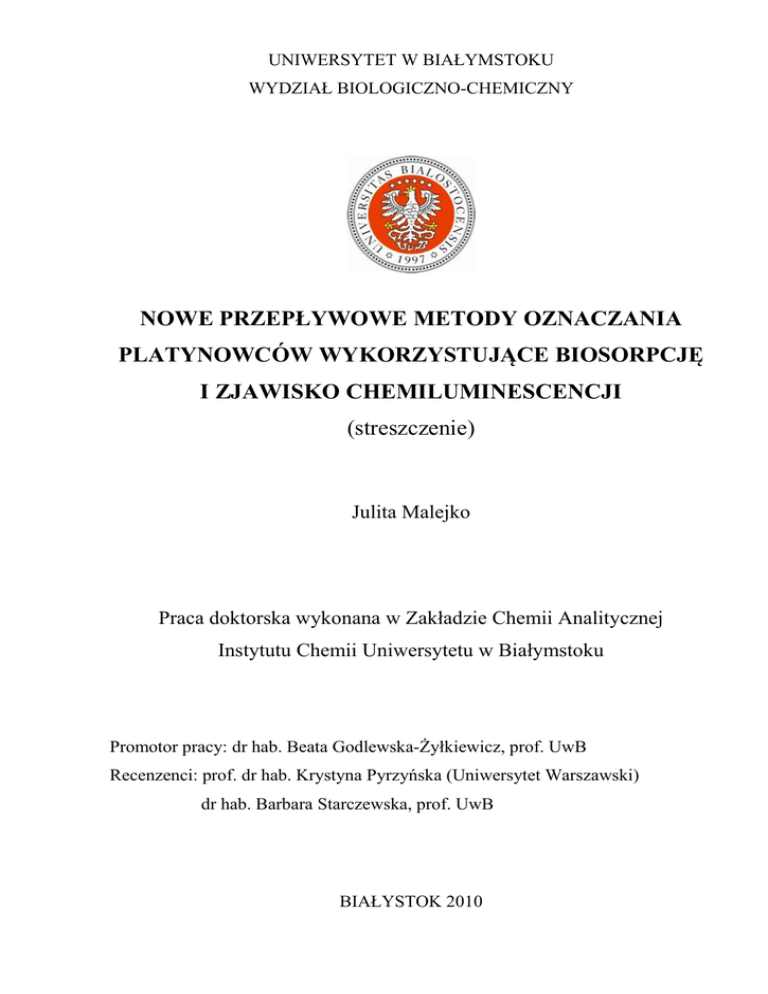 UNIWERSYTET W BIAŁYMSTOKU
WYDZIAŁ BIOLOGICZNO-CHEMICZNY

UNIVERSITAS BIALOSTOCENSIS 1997

NOWE PRZEPŁYWOWE METODY OZNACZANIA PLATYNOWCÓW WYKORZYSTUJĄCE BIOSORPCJĘ I ZJAWISKO CHEMILUMINESCENCJI
(streszczenie)

Julita Malejko

Praca doktorska wykonana w Zakładzie Chemii Analitycznej Instytutu Chemii Uniwersytetu w Białymstoku

Promotor pracy: dr hab. Beata Godlewska-Żyłkiewicz, prof. UwB
Recenzenci: prof. dr hab. Krystyna Pyrzyńska (Uniwersytet Warszawski)
dr hab. Barbara Starczewska, prof. UwB

BIAŁYSTOK 2010